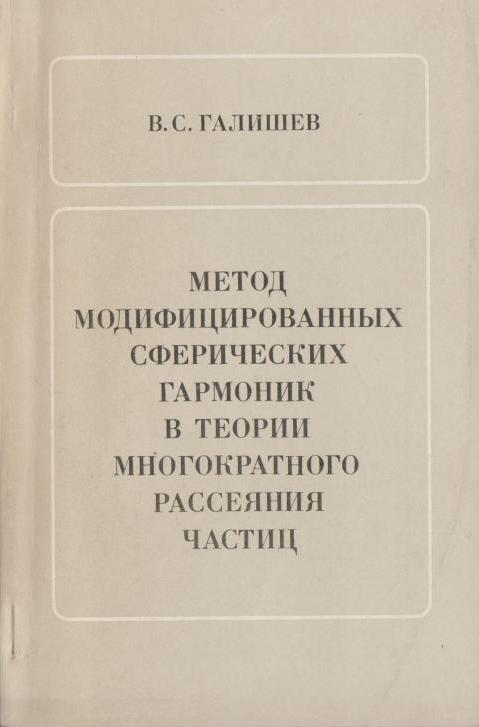 В. С. ГАЛИШЕВ

МЕТОД
МОДИФИЦИРОВАННЫХ
СФЕРИЧЕСКИХ
ГАРМОНИК
В ТЕОРИИ
МНОГОКРАТНОГО
РАССЕЯНИЯ
ЧАСТИЦ